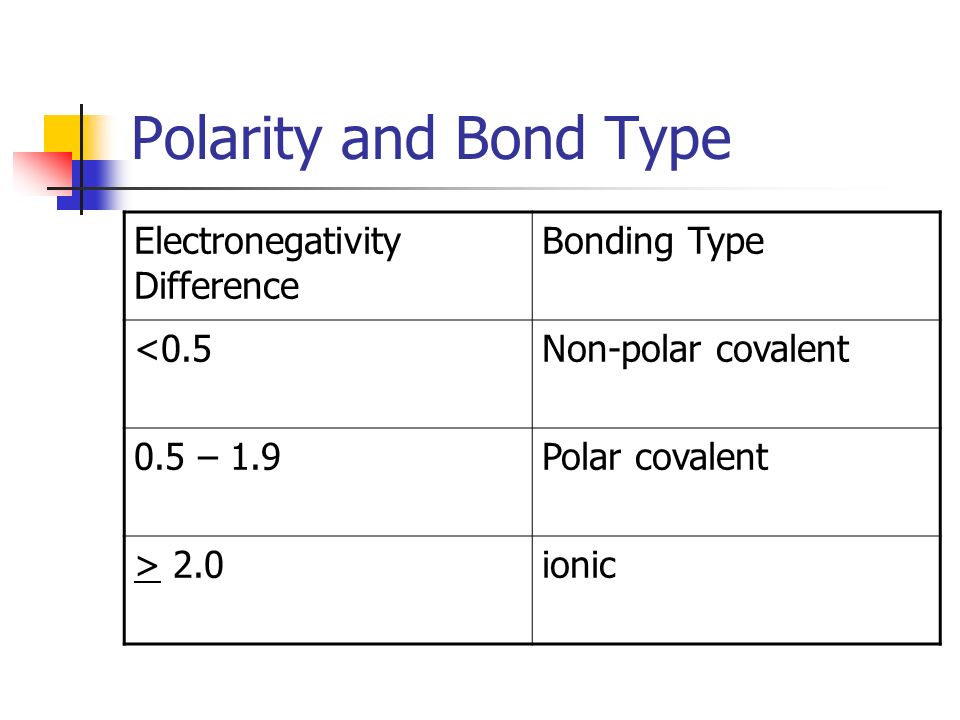 Polarity and Bond Type

| Electronegativity Difference | Bonding Type |
|---|---|
| <0.5 | Non-polar covalent |
| 0.5 – 1.9 | Polar covalent |
| $\geq$ 2.0 | ionic |